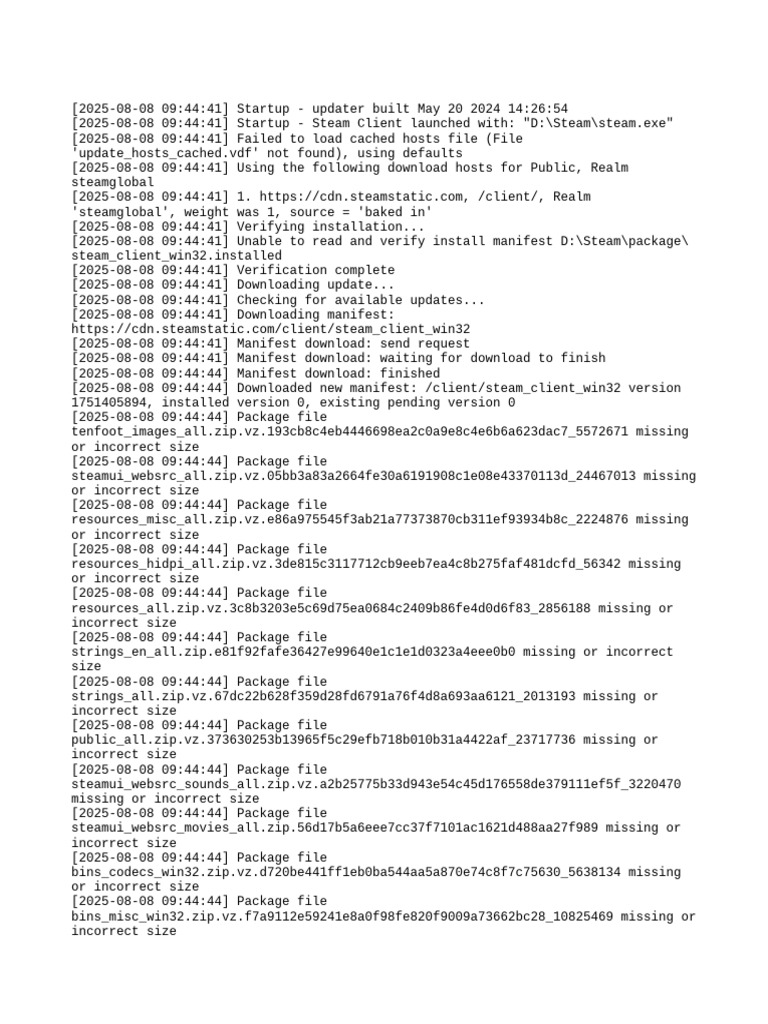 [2025-08-08 09:44:41] Startup - updater built May 20 2024 14:26:54
[2025-08-08 09:44:41] Startup - Steam Client launched with: "D:\Steam\steam.exe"
[2025-08-08 09:44:41] Failed to load cached hosts file (File 'update_hosts_cached.vdf' not found), using defaults
[2025-08-08 09:44:41] Using the following download hosts for Public, Realm steamglobal
[2025-08-08 09:44:41] 1. https://cdn.steamstatic.com, /client/, Realm 'steamglobal', weight was 1, source = 'baked in'
[2025-08-08 09:44:41] Verifying installation...
[2025-08-08 09:44:41] Unable to read and verify install manifest D:\Steam\package\steam_client_win32.installed
[2025-08-08 09:44:41] Verification complete
[2025-08-08 09:44:41] Downloading update...
[2025-08-08 09:44:41] Checking for available updates...
[2025-08-08 09:44:41] Downloading manifest: https://cdn.steamstatic.com/client/steam_client_win32
[2025-08-08 09:44:41] Manifest download: send request
[2025-08-08 09:44:41] Manifest download: waiting for download to finish
[2025-08-08 09:44:44] Manifest download: finished
[2025-08-08 09:44:44] Downloaded new manifest: /client/steam_client_win32 version 1751405894, installed version 0, existing pending version 0
[2025-08-08 09:44:44] Package file tenfoot_images_all.zip.vz.193cb8c4eb4446698ea2c0a9e8c4e6b6a623dac7_5572671 missing or incorrect size
[2025-08-08 09:44:44] Package file steamui_websrc_all.zip.vz.05bb3a83a2664fe30a6191908c1e08e43370113d_24467013 missing or incorrect size
[2025-08-08 09:44:44] Package file resources_misc_all.zip.vz.e86a975545f3ab21a77373870cb311ef93934b8c_2224876 missing or incorrect size
[2025-08-08 09:44:44] Package file resources_hidpi_all.zip.vz.3de815c3117712cb9eeb7ea4c8b275faf481dcfd_56342 missing or incorrect size
[2025-08-08 09:44:44] Package file resources_all.zip.vz.3c8b3203e5c69d75ea0684c2409b86fe4d0d6f83_2856188 missing or incorrect size
[2025-08-08 09:44:44] Package file strings_en_all.zip.e81f92fafe36427e99640e1c1e1d0323a4eee0b0 missing or incorrect size
[2025-08-08 09:44:44] Package file strings_all.zip.vz.67dc22b628f359d28fd6791a76f4d8a693aa6121_2013193 missing or incorrect size
[2025-08-08 09:44:44] Package file public_all.zip.vz.373630253b13965f5c29efb718b010b31a4422af_23717736 missing or incorrect size
[2025-08-08 09:44:44] Package file steamui_websrc_sounds_all.zip.vz.a2b25775b33d943e54c45d176558de379111ef5f_3220470 missing or incorrect size
[2025-08-08 09:44:44] Package file steamui_websrc_movies_all.zip.56d17b5a6eee7cc37f7101ac1621d488aa27f989 missing or incorrect size
[2025-08-08 09:44:44] Package file bins_codecs_win32.zip.vz.d720be441ff1eb0ba544aa5a870e74c8f7c75630_5638134 missing or incorrect size
[2025-08-08 09:44:44] Package file bins_misc_win32.zip.vz.f7a9112e59241e8a0f98fe820f9009a73662bc28_10825469 missing or incorrect size